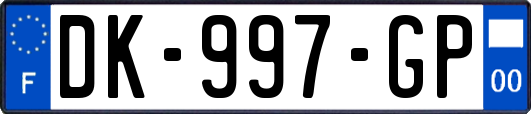 F
DK-997-GP
00